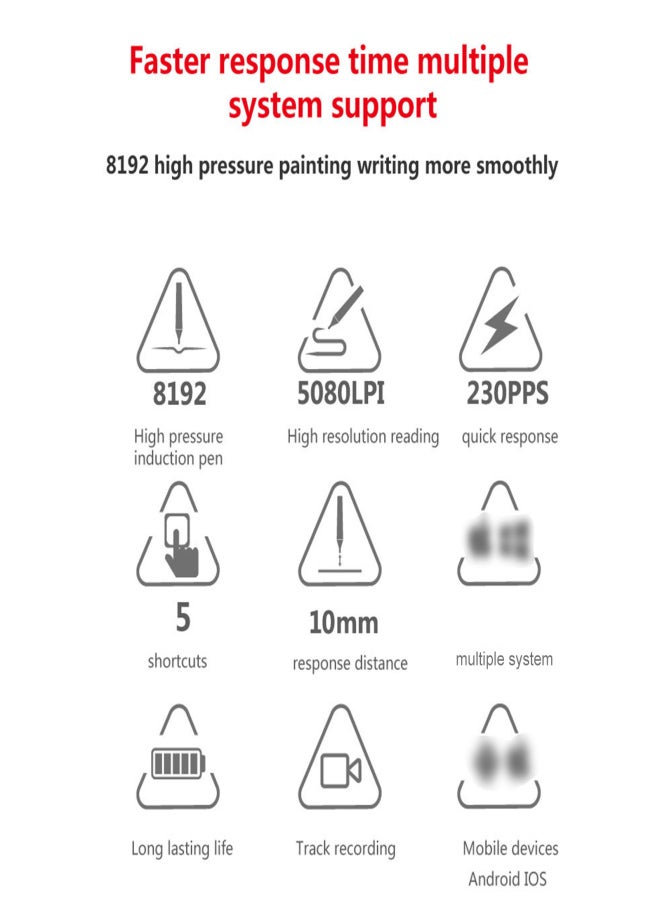 Faster response time multiple system support

8192 high pressure painting writing more smoothly

8192
High pressure induction pen

5080LPI
High resolution reading

230PPS
quick response

5
shortcuts

10mm
response distance

multiple system

Long lasting life

Track recording

Mobile devices Android IOS